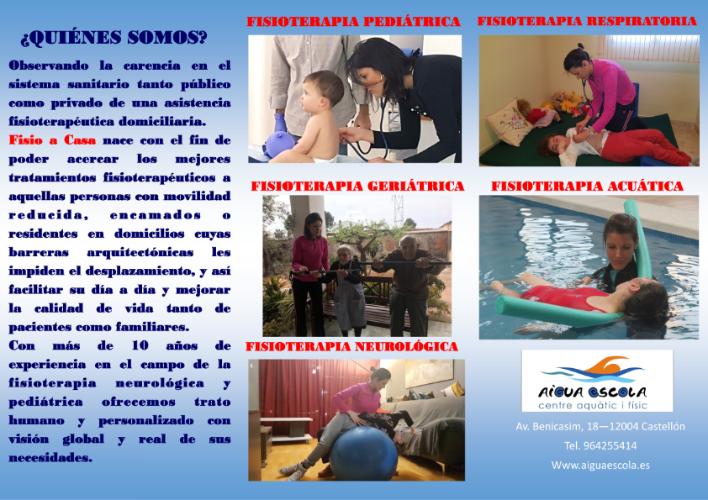 ¿QUIÉNES SOMOS?

Observando la carencia en el sistema sanitario tanto público como privado de una asistencia fisioterapéutica domiciliaria. Fisio a Casa nace con el fin de poder acercar los mejores tratamientos fisioterapéuticos a aquellas personas con movilidad reducida, encamados o residentes en domicilios cuyas barreras arquitectónicas les impiden el desplazamiento, y así facilitar su día a día y mejorar la calidad de vida tanto de pacientes como familiares.

Con más de 10 años de experiencia en el campo de la fisioterapia neurológica y pediátrica ofrecemos trato humano y personalizado con visión global y real de sus necesidades.

FISIOTERAPIA PEDIÁTRICA

FISIOTERAPIA GERIÁTRICA

FISIOTERAPIA NEUROLÓGICA

FISIOTERAPIA RESPIRATORIA

FISIOTERAPIA ACUÁTICA

AIGUA ESCOLA
centre aquàtic i físic

Av. Benicasim, 18—12004 Castellón

Tel. 964255414

Www.aiguaescola.es